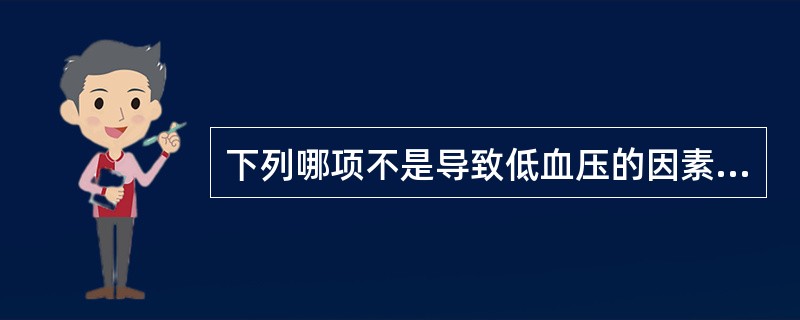 下列哪项不是导致低血压的因素...